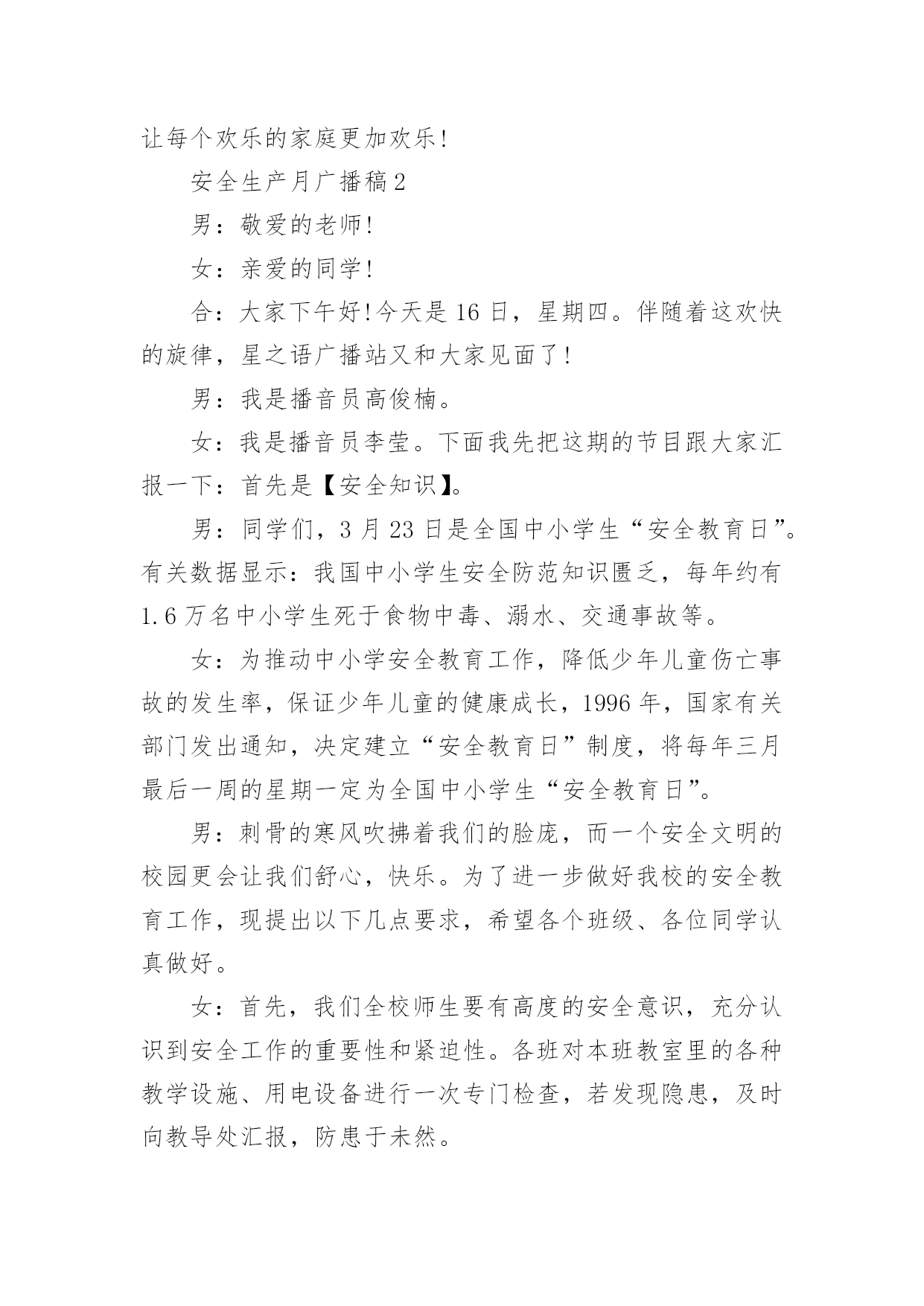 让每个欢乐的家庭更加欢乐!

安全生产月广播稿2

男：敬爱的老师!

女：亲爱的同学!

合：大家下午好!今天是16日，星期四。伴随着这欢快的旋律，星之语广播站又和大家见面了!

男：我是播音员高俊楠。

女：我是播音员李莹。下面我先把这期的节目跟大家汇报一下：首先是【安全知识】。

男：同学们，3月23日是全国中小学生“安全教育日”。有关数据显示：我国中小学生安全防范知识匮乏，每年约有1.6万名中小学生死于食物中毒、溺水、交通事故等。

女：为推动中小学安全教育工作，降低少年儿童伤亡事故的发生率，保证少年儿童的健康成长，1996年，国家有关部门发出通知，决定建立“安全教育日”制度，将每年三月最后一周的星期一定为全国中小学生“安全教育日”。

男：刺骨的寒风吹拂着我们的脸庞，而一个安全文明的校园更会让我们舒心，快乐。为了进一步做好我校的安全教育工作，现提出以下几点要求，希望各个班级、各位同学认真做好。

女：首先，我们全校师生要有高度的安全意识，充分认识到安全工作的重要性和紧迫性。各班对本班教室里的各种教学设施、用电设备进行一次专门检查，若发现隐患，及时向教导处汇报，防患于未然。